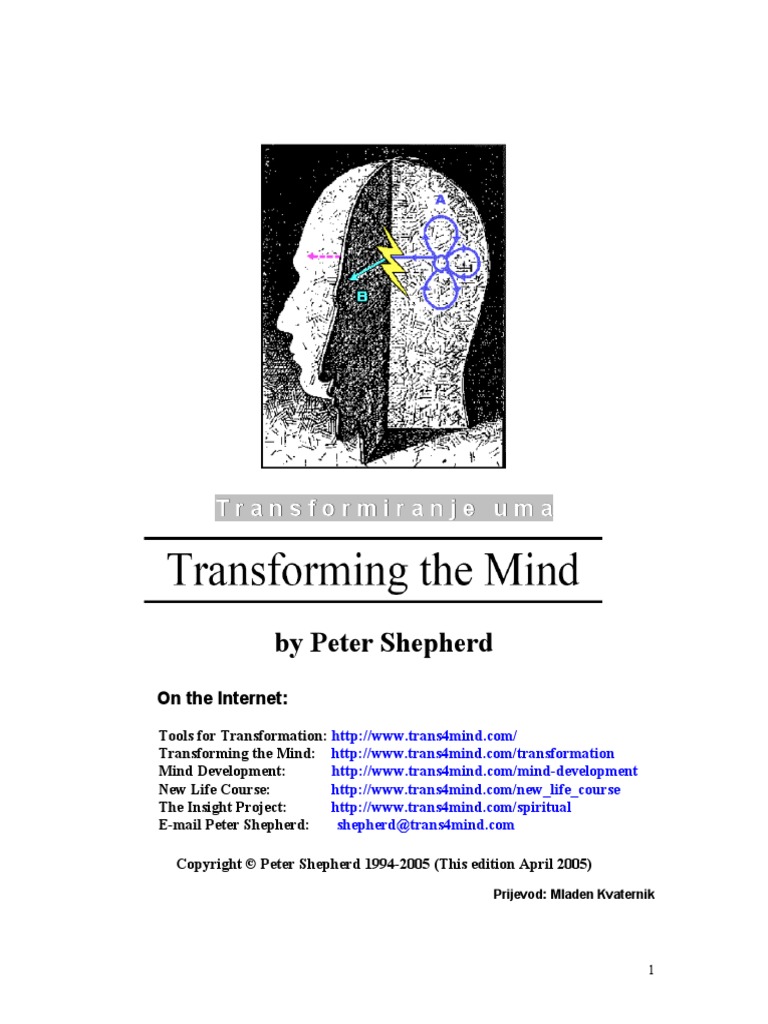 A

B

Transformiranje uma

Transforming the Mind

by Peter Shepherd

On the Internet:

Tools for Transformation: http://www.trans4mind.com/
Transforming the Mind: http://www.trans4mind.com/transformation
Mind Development: http://www.trans4mind.com/mind-development
New Life Course: http://www.trans4mind.com/new_life_course
The Insight Project: http://www.trans4mind.com/spiritual
E-mail Peter Shepherd: shepherd@trans4mind.com

Copyright © Peter Shepherd 1994-2005 (This edition April 2005)

Prijevod: Mladen Kvaternik

1